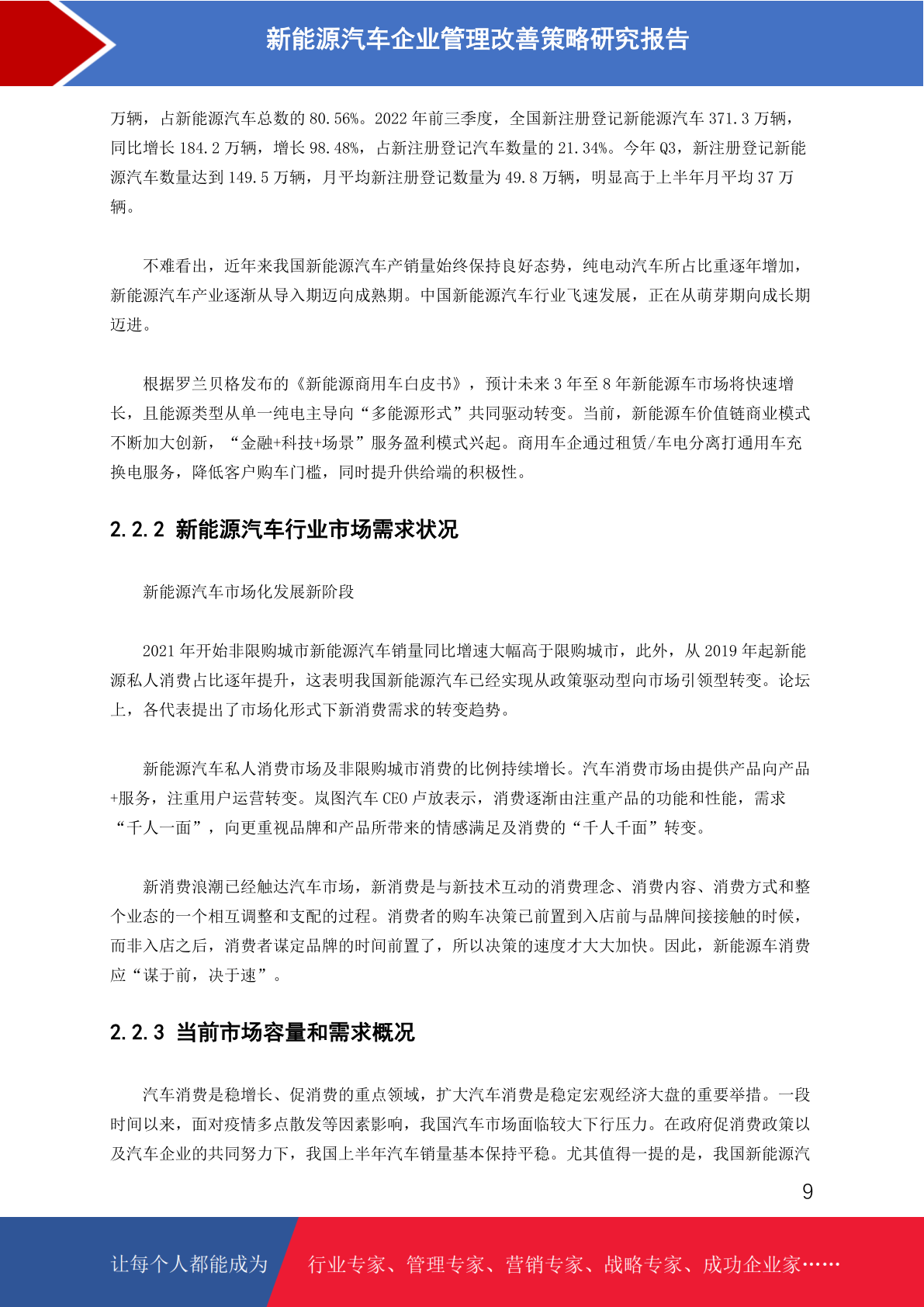 新能源汽车企业管理改善策略研究报告

万辆，占新能源汽车总数的 80.56%。2022 年前三季度，全国新注册登记新能源汽车 371.3 万辆，同比增长 184.2 万辆，增长 98.48%，占新注册登记汽车数量的 21.34%。今年 Q3，新注册登记新能源汽车数量达到 149.5 万辆，月平均新注册登记数量为 49.8 万辆，明显高于上半年月平均 37 万辆。

不难看出，近年来我国新能源汽车产销量始终保持良好态势，纯电动汽车所占比重逐年增加，新能源汽车产业逐渐从导入期迈向成熟期。中国新能源汽车行业飞速发展，正在从萌芽期向成长期迈进。

根据罗兰贝格发布的《新能源商用车白皮书》，预计未来 3 年至 8 年新能源车市场将快速增长，且能源类型从单一纯电主导向“多能源形式”共同驱动转变。当前，新能源车价值链商业模式不断加大创新，“金融+科技+场景”服务盈利模式兴起。商用车企通过租赁/车电分离打通用车充换电服务，降低客户购车门槛，同时提升供给端的积极性。

2.2.2 新能源汽车行业市场需求状况

新能源汽车市场化发展新阶段

2021 年开始非限购城市新能源汽车销量同比增速大幅高于限购城市，此外，从 2019 年起新能源私人消费占比逐年提升，这表明我国新能源汽车已经实现从政策驱动型向市场引领型转变。论坛上，各代表提出了市场化形式下新消费需求的转变趋势。

新能源汽车私人消费市场及非限购城市消费的比例持续增长。汽车消费市场由提供产品向产品+服务，注重用户运营转变。岚图汽车 CEO 卢放表示，消费逐渐由注重产品的功能和性能，需求“千人一面”，向更重视品牌和产品所带来的情感满足及消费的“千人千面”转变。

新消费浪潮已经触达汽车市场，新消费是与新技术互动的消费理念、消费内容、消费方式和整个业态的一个相互调整和支配的过程。消费者的购车决策已前置到入店前与品牌间接接触的时候，而非入店之后，消费者谋定品牌的时间前置了，所以决策的速度才大大加快。因此，新能源车消费应“谋于前，决于速”。

2.2.3 当前市场容量和需求概况

汽车消费是稳增长、促消费的重点领域，扩大汽车消费是稳定宏观经济大盘的重要举措。一段时间以来，面对疫情多点散发等因素影响，我国汽车市场面临较大下行压力。在政府促消费政策以及汽车企业的共同努力下，我国上半年汽车销量基本保持平稳。尤其值得一提的是，我国新能源汽

9

让每个人都能成为 行业专家、管理专家、营销专家、战略专家、成功企业家……